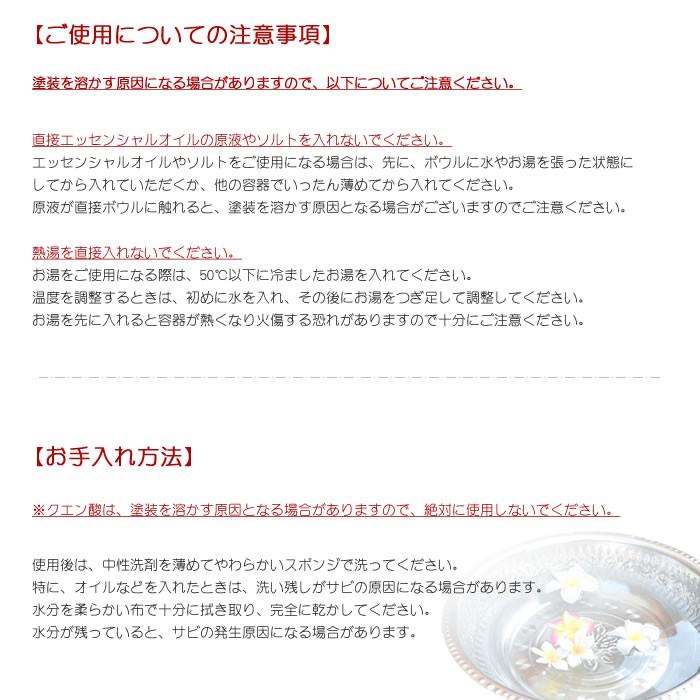 【ご使用についての注意事項】

塗装を溶かす原因になる場合がありますので、以下についてご注意ください。

直接エッセンシャルオイルの原液やソルトを入れないでください。
エッセンシャルオイルやソルトをご使用になる場合は、先に、ボウルに水やお湯を張った状態にしてから入れていただくか、他の容器でいったん薄めてから入れてください。
原液が直接ボウルに触れると、塗装を溶かす原因となる場合がございますのでご注意ください。

熱湯を直接入れないでください。
お湯をご使用になる際は、50℃以下に冷ましたお湯を入れてください。
温度を調整するときは、初めに水を入れ、その後にお湯をつぎ足して調整してください。
お湯を先に入れると容器が熱くなり火傷する恐れがありますので十分にご注意ください。

【お手入れ方法】

※クエン酸は、塗装を溶かす原因となる場合がありますので、絶対に使用しないでください。

使用後は、中性洗剤を薄めてやわらかいスポンジで洗ってください。
特に、オイルなどを入れたときは、洗い残しがサビの原因になる場合があります。
水分を柔らかい布で十分に拭き取り、完全に乾かしてください。
水分が残っていると、サビの発生原因になる場合があります。